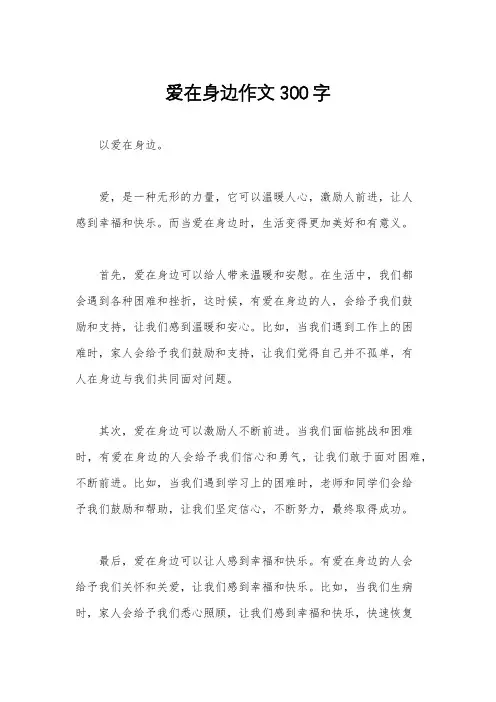 爱在身边作文300字

以爱在身边。

爱，是一种无形的力量，它可以温暖人心，激励人前进，让人感到幸福和快乐。而当爱在身边时，生活变得更加美好和有意义。

首先，爱在身边可以给人带来温暖和安慰。在生活中，我们都会遇到各种困难和挫折，这时候，有爱在身边的人，会给予我们鼓励和支持，让我们感到温暖和安心。比如，当我们遇到工作上的困难时，家人会给予我们鼓励和支持，让我们觉得自己并不孤单，有人在身边与我们共同面对问题。

其次，爱在身边可以激励人不断前进。当我们面临挑战和困难时，有爱在身边的人会给予我们信心和勇气，让我们敢于面对困难，不断前进。比如，当我们遇到学习上的困难时，老师和同学们会给予我们鼓励和帮助，让我们坚定信心，不断努力，最终取得成功。

最后，爱在身边可以让人感到幸福和快乐。有爱在身边的人会给予我们关怀和关爱，让我们感到幸福和快乐。比如，当我们生病时，家人会给予我们悉心照顾，让我们感到幸福和快乐，快速恢复